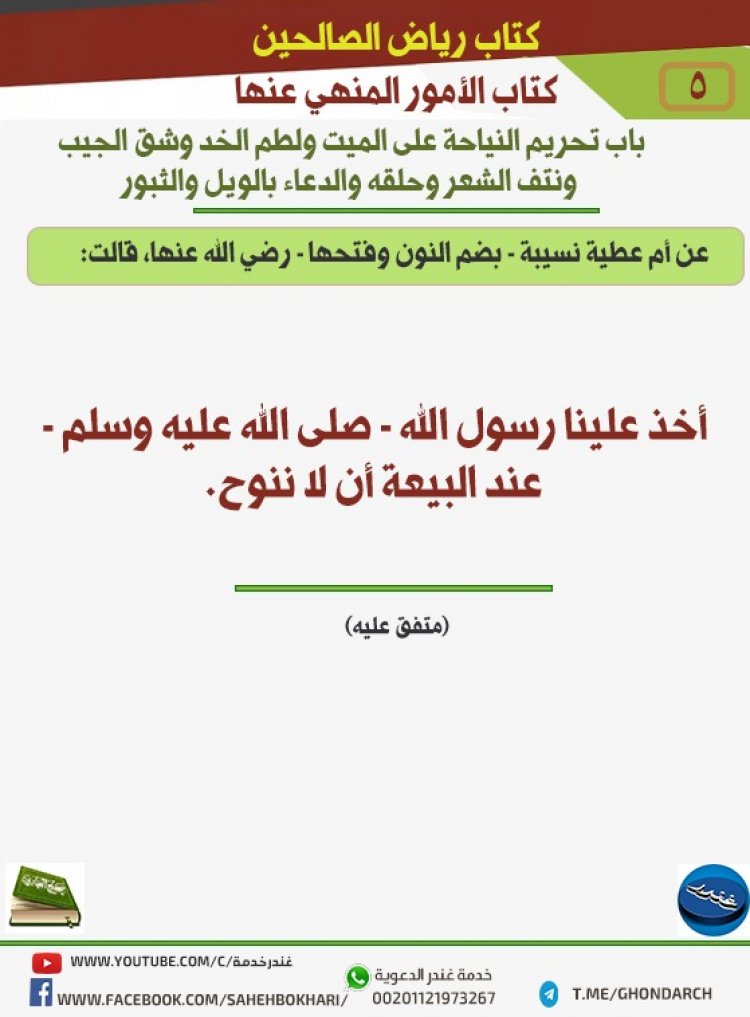 كتاب رياض الصالحين

٥

كتاب الأمور المنهي عنها

باب تحريم النياحة على الميت ولطم الخد وشق الجيب ونتف الشعر وحلقه والدعاء بالويل والثبور

عن أم عطية نسيبة - بضم النون وفتحها - رضي الله عنها، قالت:

أخذ علينا رسول الله - صلى الله عليه وسلم - عند البيعة أن لا ننوح.

(متفق عليه)

غندر

WWW.YOUTUBE.COM/C/غندرخدمة

WWW.FACEBOOK.COM/SAHEHBOKHARI/

خدمة غندر الدعوية
00201121973267

T.ME/GHONDARCH